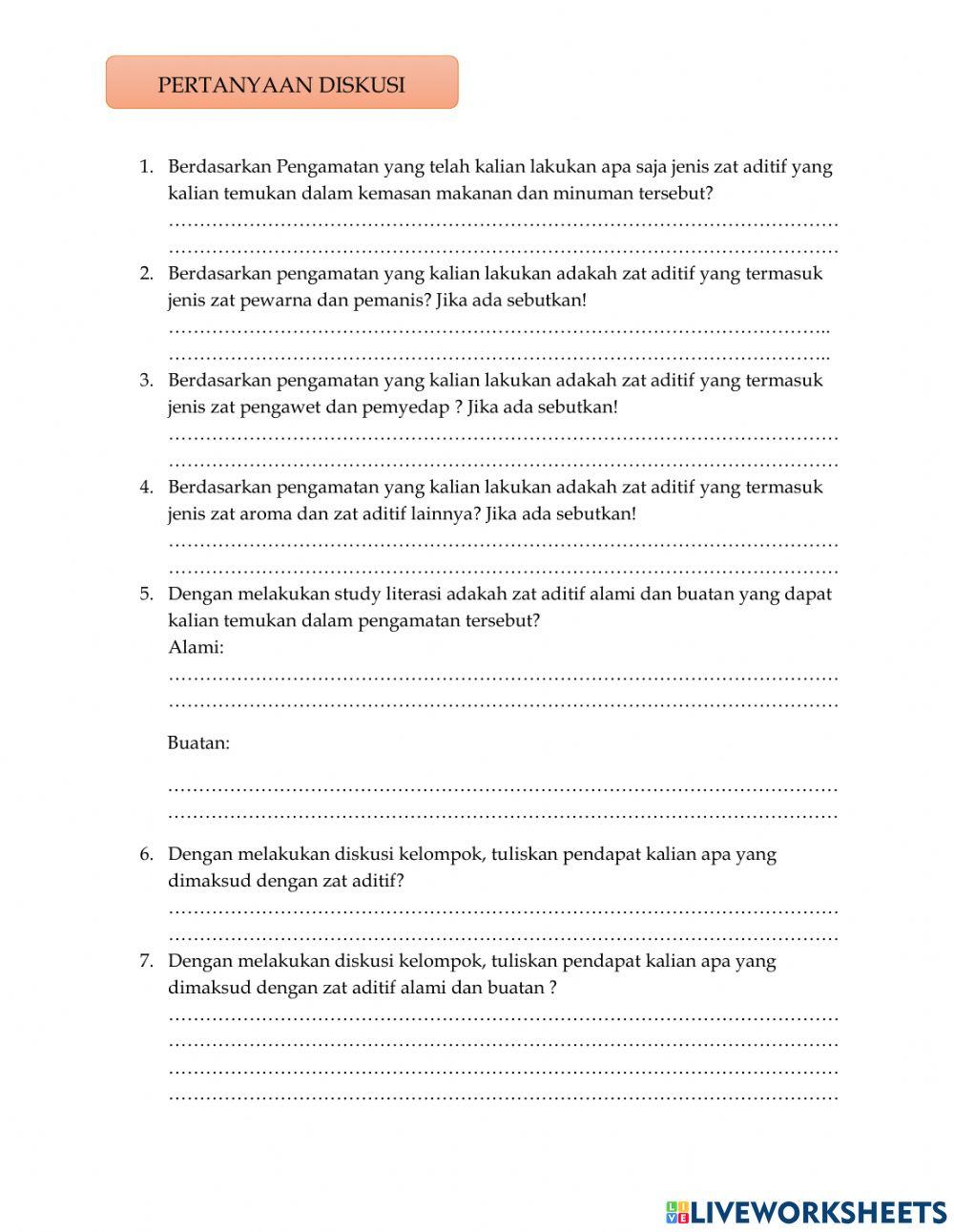 PERTANYAAN DISKUSI

1. Berdasarkan Pengamatan yang telah kalian lakukan apa saja jenis zat aditif yang kalian temukan dalam kemasan makanan dan minuman tersebut?
…………………………………………………………………………………………………
…………………………………………………………………………………………………

2. Berdasarkan pengamatan yang kalian lakukan adakah zat aditif yang termasuk jenis zat pewarna dan pemanis? Jika ada sebutkan!
………………………………………………………………………………………………..
………………………………………………………………………………………………..

3. Berdasarkan pengamatan yang kalian lakukan adakah zat aditif yang termasuk jenis zat pengawet dan pemyedap ? Jika ada sebutkan!
…………………………………………………………………………………………………
…………………………………………………………………………………………………

4. Berdasarkan pengamatan yang kalian lakukan adakah zat aditif yang termasuk jenis zat aroma dan zat aditif lainnya? Jika ada sebutkan!
…………………………………………………………………………………………………
…………………………………………………………………………………………………

5. Dengan melakukan study literasi adakah zat aditif alami dan buatan yang dapat kalian temukan dalam pengamatan tersebut?
Alami:
…………………………………………………………………………………………………
…………………………………………………………………………………………………

Buatan:

…………………………………………………………………………………………………
…………………………………………………………………………………………………

6. Dengan melakukan diskusi kelompok, tuliskan pendapat kalian apa yang dimaksud dengan zat aditif?
…………………………………………………………………………………………………
…………………………………………………………………………………………………

7. Dengan melakukan diskusi kelompok, tuliskan pendapat kalian apa yang dimaksud dengan zat aditif alami dan buatan ?
…………………………………………………………………………………………………
…………………………………………………………………………………………………
…………………………………………………………………………………………………
…………………………………………………………………………………………………

LIVEWORKSHEETS